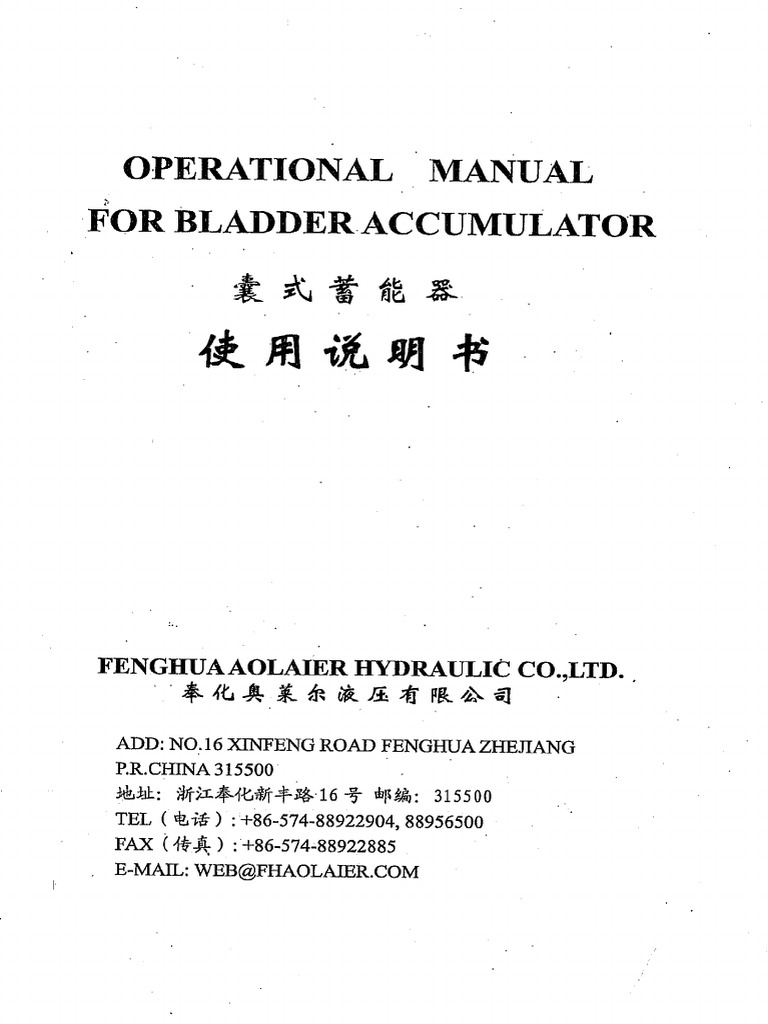 OPERATIONAL MANUAL
FOR BLADDER ACCUMULATOR

囊式蓄能器

使用说明书

FENGHUA AOLAIER HYDRAULIC CO.,LTD.
奉化奥莱尔液压有限公司

ADD: NO.16 XINFENG ROAD FENGHUA ZHEJIANG
P.R.CHINA 315500
地址：浙江奉化新丰路16号 邮编：315500
TEL（电话）: +86-574-88922904, 88956500
FAX（传真）: +86-574-88922885
E-MAIL: WEB@FHAOLAIER.COM